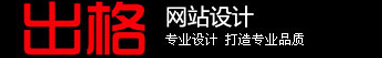 出格 网站设计
专业设计 打造专业品质